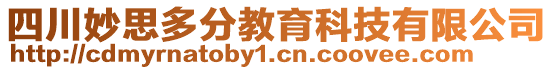 四川妙思多分教育科技有限公司
http://cdmyrnatoby1.cn.coovee.com